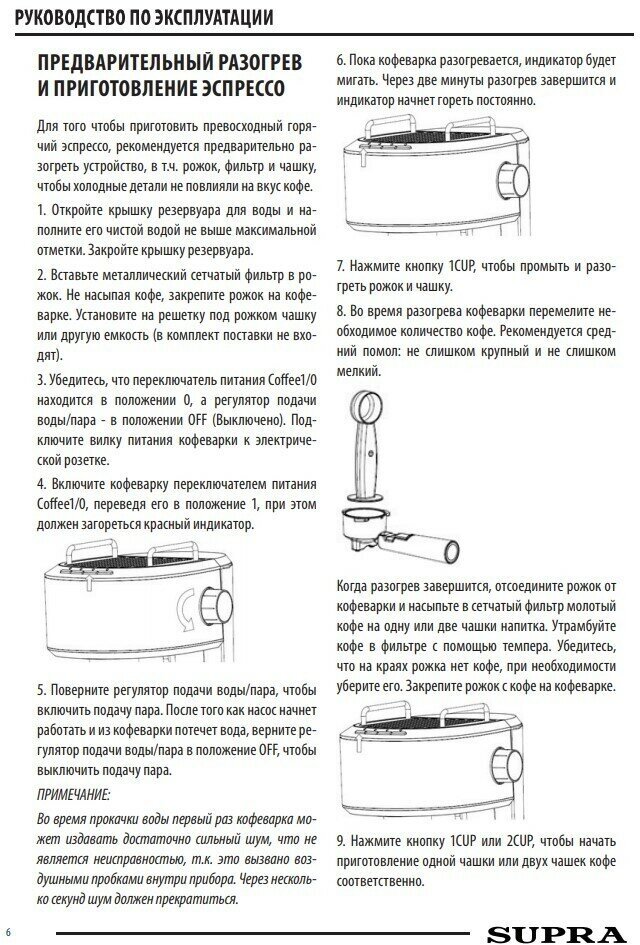 РУКОВОДСТВО ПО ЭКСПЛУАТАЦИИ

ПРЕДВАРИТЕЛЬНЫЙ РАЗОГРЕВ И ПРИГОТОВЛЕНИЕ ЭСПРЕССО

Для того чтобы приготовить превосходный горячий эспрессо, рекомендуется предварительно разогреть устройство, в т.ч. рожок, фильтр и чашку, чтобы холодные детали не повлияли на вкус кофе.

1. Откройте крышку резервуара для воды и наполните его чистой водой не выше максимальной отметки. Закройте крышку резервуара.

2. Вставьте металлический сетчатый фильтр в рожок. Не насыпая кофе, закрепите рожок на кофеварке. Установите на решетку под рожком чашку или другую емкость (в комплект поставки не входят).

3. Убедитесь, что переключатель питания Coffee1/0 находится в положении 0, а регулятор подачи воды/пара - в положении OFF (Выключено). Подключите вилку питания кофеварки к электрической розетке.

4. Включите кофеварку переключателем питания Coffee1/0, переведя его в положение 1, при этом должен загореться красный индикатор.

5. Поверните регулятор подачи воды/пара, чтобы включить подачу пара. После того как насос начнет работать и из кофеварки потечет вода, верните регулятор подачи воды/пара в положение OFF, чтобы выключить подачу пара.

ПРИМЕЧАНИЕ:

Во время прокачки воды первый раз кофеварка может издавать достаточно сильный шум, что не является неисправностью, т.к. это вызвано воздушными пробками внутри прибора. Через несколько секунд шум должен прекратиться.

6. Пока кофеварка разогревается, индикатор будет мигать. Через две минуты разогрев завершится и индикатор начнет гореть постоянно.

7. Нажмите кнопку 1CUP, чтобы промыть и разогреть рожок и чашку.

8. Во время разогрева кофеварки перемелите необходимое количество кофе. Рекомендуется средний помол: не слишком крупный и не слишком мелкий.

Когда разогрев завершится, отсоедините рожок от кофеварки и насыпьте в сетчатый фильтр молотый кофе на одну или две чашки напитка. Утрамбуйте кофе в фильтре с помощью темпера. Убедитесь, что на краях рожка нет кофе, при необходимости уберите его. Закрепите рожок с кофе на кофеварке.

9. Нажмите кнопку 1CUP или 2CUP, чтобы начать приготовление одной чашки или двух чашек кофе соответственно.

6

SUPRA